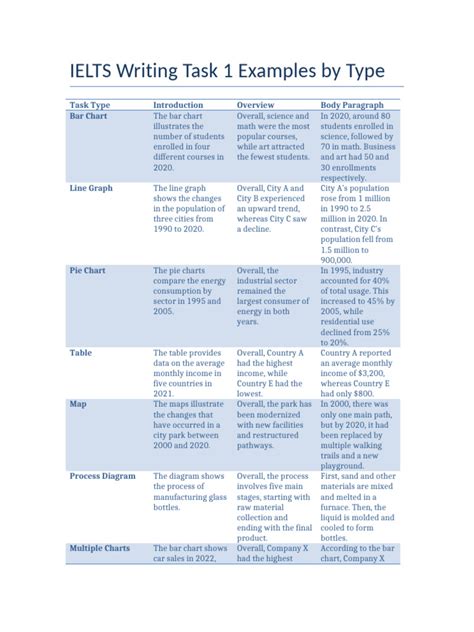 IELTS Writing Task 1 Examples by Type

| Task Type | Introduction | Overview | Body Paragraph |
|---|---|---|---|
| Bar Chart | The bar chart illustrates the number of students enrolled in four different courses in 2020. | Overall, science and math were the most popular courses, while art attracted the fewest students. | In 2020, around 80 students enrolled in science, followed by 70 in math. Business and art had 50 and 30 enrollments respectively. |
| Line Graph | The line graph shows the changes in the population of three cities from 1990 to 2020. | Overall, City A and City B experienced an upward trend, whereas City C saw a decline. | City A's population rose from 1 million in 1990 to 2.5 million in 2020. In contrast, City C's population fell from 1.5 million to 900,000. |
| Pie Chart | The pie charts compare the energy consumption by sector in 1995 and 2005. | Overall, the industrial sector remained the largest consumer of energy in both years. | In 1995, industry accounted for 40% of total usage. This increased to 45% by 2005, while residential use declined from 25% to 20%. |
| Table | The table provides data on the average monthly income in five countries in 2021. | Overall, Country A had the highest income, while Country E had the lowest. | Country A reported an average monthly income of $3,200, whereas Country E had only $800. |
| Map | The maps illustrate the changes that have occurred in a city park between 2000 and 2020. | Overall, the park has been modernized with new facilities and restructured pathways. | In 2000, there was only one main path, but by 2020, it had been replaced by multiple walking trails and a new playground. |
| Process Diagram | The diagram shows the process of manufacturing glass bottles. | Overall, the process involves five main stages, starting with raw material collection and ending with the final product. | First, sand and other materials are mixed and melted in a furnace. Then, the liquid is molded and cooled to form bottles. |
| Multiple Charts | The bar chart shows car sales in 2022, | Overall, Company X had the highest | According to the bar chart, Company X |